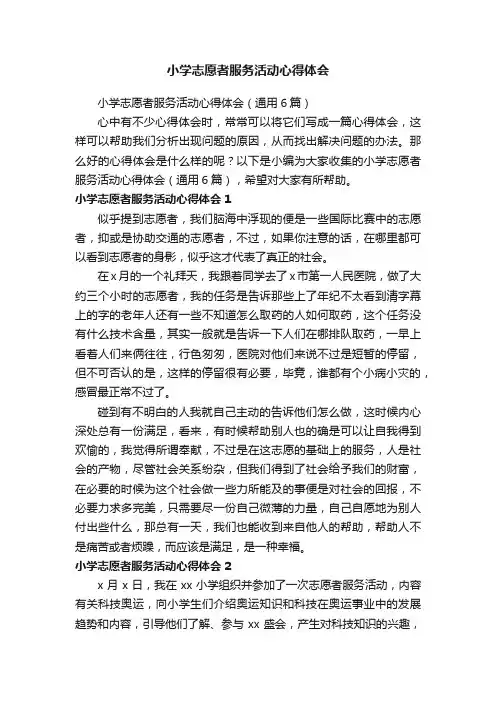 小学志愿者服务活动心得体会

小学志愿者服务活动心得体会（通用6篇）

心中有不少心得体会时，常常可以将它们写成一篇心得体会，这样可以帮助我们分析出现问题的原因，从而找出解决问题的办法。那么好的心得体会是什么样的呢？以下是小编为大家收集的小学志愿者服务活动心得体会（通用6篇），希望对大家有所帮助。

小学志愿者服务活动心得体会1

似乎提到志愿者，我们脑海中浮现的便是一些国际比赛中的志愿者，抑或是协助交通的志愿者，不过，如果你注意的话，在哪里都可以看到志愿者的身影，似乎这才代表了真正的社会。

在x月的一个礼拜天，我跟着同学去了x市第一人民医院，做了大约三个小时的志愿者，我的任务是告诉那些上了年纪不太看到清字幕上的字的老年人还有一些不知道怎么取药的人如何取药，这个任务没有什么技术含量，其实一般就是告诉一下人们在哪排队取药，一早上看着人们来俩往往，行色匆匆，医院对他们来说不过是短暂的停留，但不可否认的是，这样的停留很有必要，毕竟，谁都有个小病小灾的，感冒最正常不过了。

碰到有不明白的人我就自己主动的告诉他们怎么做，这时候内心深处总有一份满足，看来，有时候帮助别人也的确是可以让自我得到欢愉的，我觉得所谓奉献，不过是在这志愿的基础上的服务，人是社会的产物，尽管社会关系纷杂，但我们得到了社会给予我们的财富，在必要的时候为这个社会做一些力所能及的事便是对社会的回报，不必要力求多完美，只需要尽一份自己微薄的力量，自己自愿地为别人付出些什么，那总有一天，我们也能收到来自他人的帮助，帮助人不是痛苦或者烦躁，而应该是满足，是一种幸福。

小学志愿者服务活动心得体会2

x月x日，我在xx小学组织并参加了一次志愿者服务活动，内容有关科技奥运，向小学生们介绍奥运知识和科技在奥运事业中的发展趋势和内容，引导他们了解、参与xx盛会，产生对科技知识的兴趣，